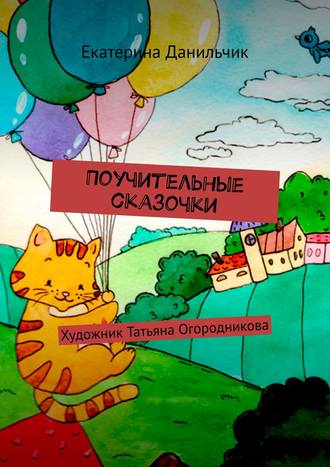 Екатерина Данильчик

ПОУЧИТЕЛЬНЫЕ СКАЗОЧКИ

Художник Татьяна Огородникова